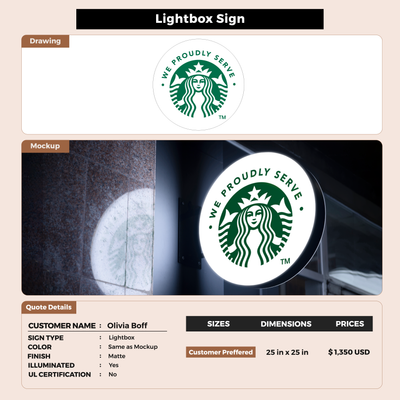 Lightbox Sign

Drawing

WE PROUDLY SERVE
TM

Mockup

WE PROUDLY SERVE
TM

Quote Details

CUSTOMER NAME : Olivia Boff
SIGN TYPE : Lightbox
COLOR : Same as Mockup
FINISH : Matte
ILLUMINATED : Yes
UL CERTIFICATION : No

| SIZES | DIMENSIONS | PRICES |
|---|---|---|
| Customer Preffered | 25 in x 25 in | $1,350 USD |